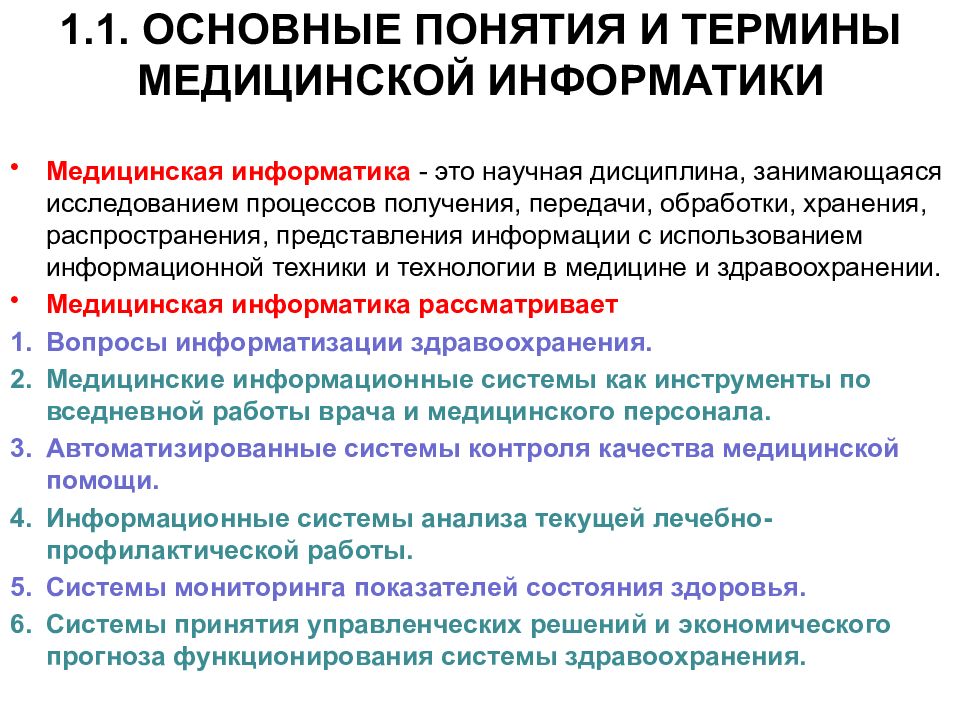 1.1. ОСНОВНЫЕ ПОНЯТИЯ И ТЕРМИНЫ МЕДИЦИНСКОЙ ИНФОРМАТИКИ

• Медицинская информатика - это научная дисциплина, занимающаяся исследованием процессов получения, передачи, обработки, хранения, распространения, представления информации с использованием информационной техники и технологии в медицине и здравоохранении.

• Медицинская информатика рассматривает

1. Вопросы информатизации здравоохранения.

2. Медицинские информационные системы как инструменты по вседневной работы врача и медицинского персонала.

3. Автоматизированные системы контроля качества медицинской помощи.

4. Информационные системы анализа текущей лечебно-профилактической работы.

5. Системы мониторинга показателей состояния здоровья.

6. Системы принятия управленческих решений и экономического прогноза функционирования системы здравоохранения.